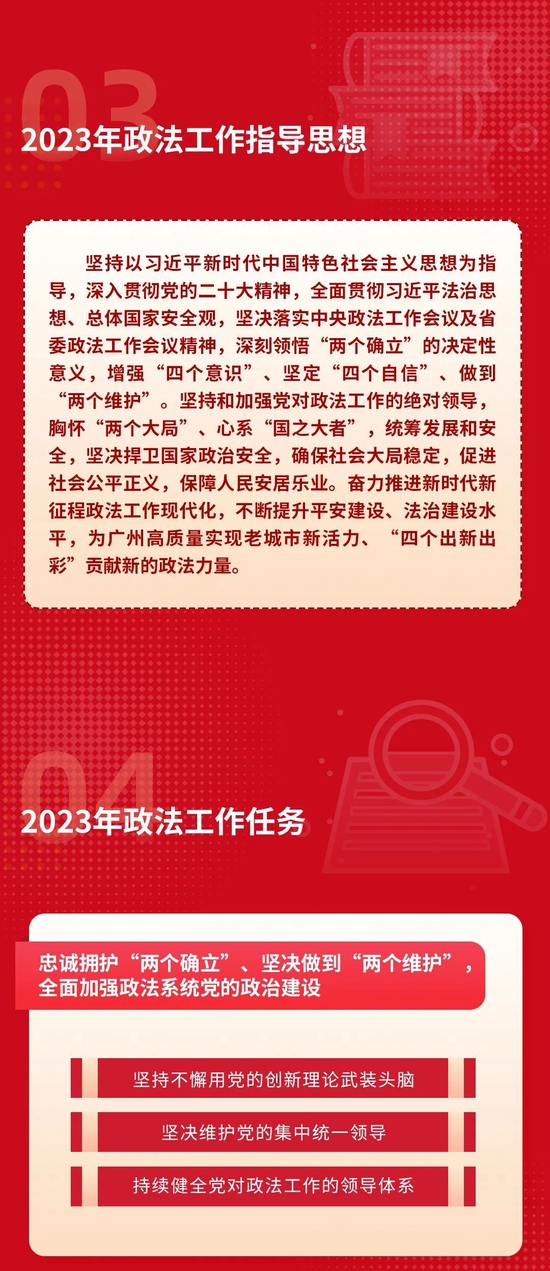 03

2023年政法工作指导思想

坚持以习近平新时代中国特色社会主义思想为指导，深入贯彻党的二十大精神，全面贯彻习近平法治思想、总体国家安全观，坚决落实中央政法工作会议及省委政法工作会议精神，深刻领悟“两个确立”的决定性意义，增强“四个意识”、坚定“四个自信”、做到“两个维护”。坚持和加强党对政法工作的绝对领导，胸怀“两个大局”、心系“国之大者”，统筹发展和安全，坚决捍卫国家政治安全，确保社会大局稳定，促进社会公平正义，保障人民安居乐业。奋力推进新时代新征程政法工作现代化，不断提升平安建设、法治建设水平，为广州高质量实现老城市新活力、“四个出新出彩”贡献新的政法力量。

04

2023年政法工作任务

忠诚拥护“两个确立”、坚决做到“两个维护”，全面加强政法系统党的政治建设

坚持不懈用党的创新理论武装头脑

坚决维护党的集中统一领导

持续健全党对政法工作的领导体系